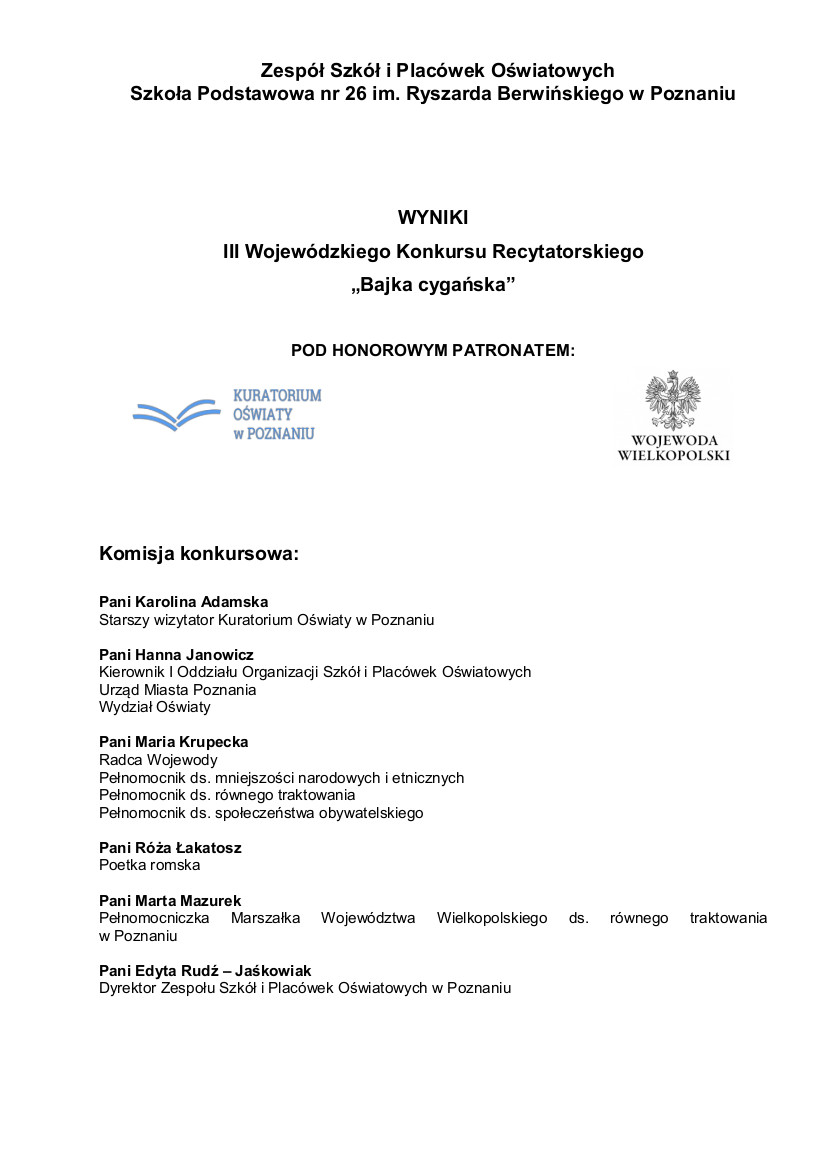 Zespół Szkół i Placówek Oświatowych
Szkoła Podstawowa nr 26 im. Ryszarda Berwińskiego w Poznaniu

WYNIKI
III Wojewódzkiego Konkursu Recytatorskiego
„Bajka cygańska”

POD HONOROWYM PATRONATEM:

KURATORIUM OŚWIATY w POZNANIU

WOJEWODA WIELKOPOLSKI

Komisja konkursowa:

Pani Karolina Adamska
Starszy wizytator Kuratorium Oświaty w Poznaniu

Pani Hanna Janowicz
Kierownik I Oddziału Organizacji Szkół i Placówek Oświatowych
Urząd Miasta Poznania
Wydział Oświaty

Pani Maria Krupecka
Radca Wojewody
Pełnomocnik ds. mniejszości narodowych i etnicznych
Pełnomocnik ds. równego traktowania
Pełnomocnik ds. społeczeństwa obywatelskiego

Pani Róża Łakatosz
Poetka romska

Pani Marta Mazurek
Pełnomocniczka Marszałka Województwa Wielkopolskiego ds. równego traktowania w Poznaniu

Pani Edyta Rudź – Jaśkowiak
Dyrektor Zespołu Szkół i Placówek Oświatowych w Poznaniu